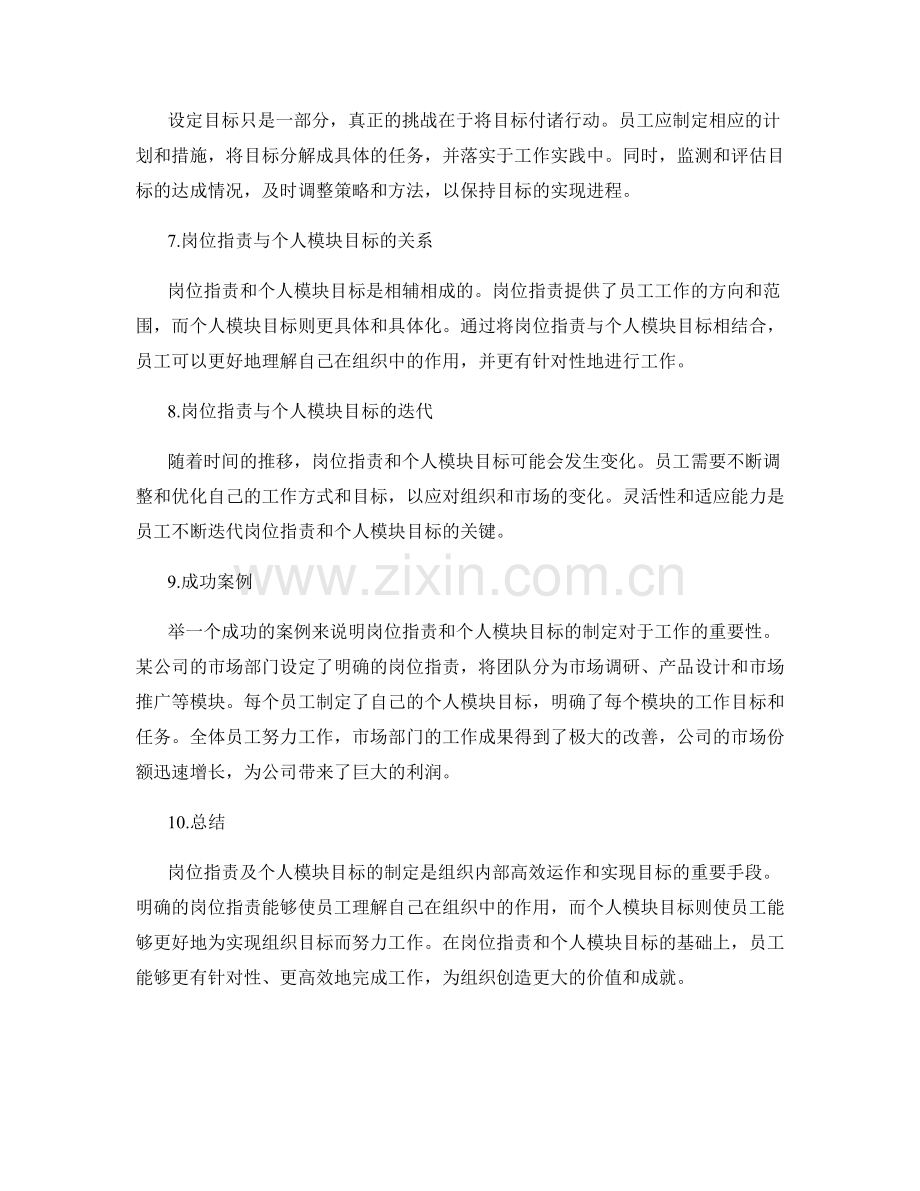 设定目标只是一部分，真正的挑战在于将目标付诸行动。员工应制定相应的计划和措施，将目标分解成具体的任务，并落实于工作实践中。同时，监测和评估目标的达成情况，及时调整策略和方法，以保持目标的实现进程。

7.岗位指责与个人模块目标的关系

岗位指责和个人模块目标是相辅相成的。岗位指责提供了员工工作的方向和范围，而个人模块目标则更具体和具体化。通过将岗位指责与个人模块目标相结合，员工可以更好地理解自己在组织中的作用，并更有针对性地进行工作。

8.岗位指责与个人模块目标的迭代

随着时间的推移，岗位指责和个人模块目标可能会发生变化。员工需要不断调整和优化自己的工作方式和目标，以应对组织和市场的变化。灵活性和适应能力是员工不断迭代岗位指责和个人模块目标的关键。

www.zixin.com.cn

9.成功案例

举一个成功的案例来说明岗位指责和个人模块目标的制定对于工作的重要性。某公司的市场部门设定了明确的岗位指责，将团队分为市场调研、产品设计和市场推广等模块。每个员工制定了自己的个人模块目标，明确了每个模块的工作目标和任务。全体员工努力工作，市场部门的工作成果得到了极大的改善，公司的市场份额迅速增长，为公司带来了巨大的利润。

10.总结

岗位指责及个人模块目标的制定是组织内部高效运作和实现目标的重要手段。明确的岗位指责能够使员工理解自己在组织中的作用，而个人模块目标则使员工能够更好地为实现组织目标而努力工作。在岗位指责和个人模块目标的基础上，员工能够更有针对性、更高效地完成工作，为组织创造更大的价值和成就。